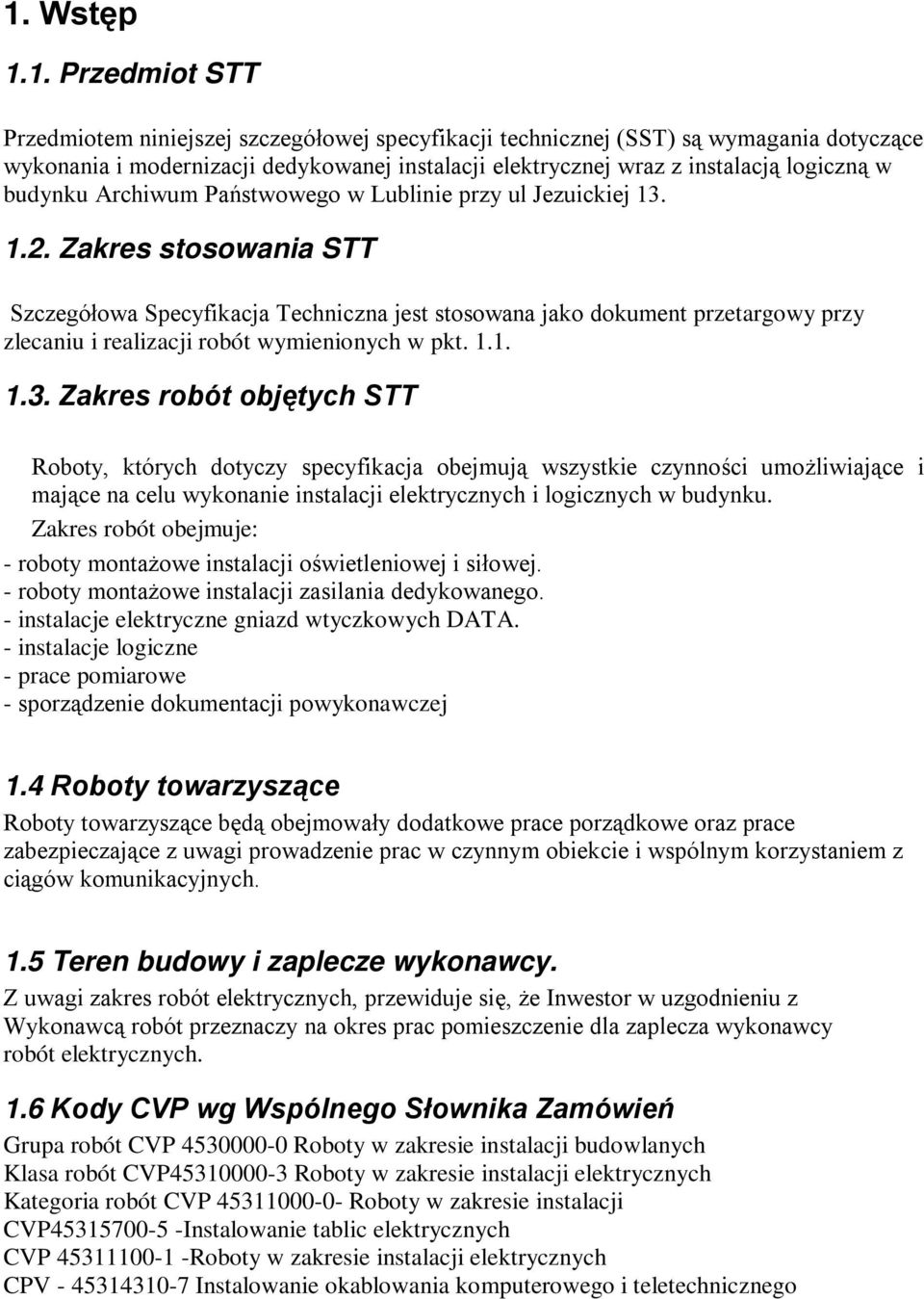 1. Wstęp

1.1. Przedmiot STT

Przedmiotem niniejszej szczegółowej specyfikacji technicznej (SST) są wymagania dotyczące wykonania i modernizacji dedykowanej instalacji elektrycznej wraz z instalacją logiczną w budynku Archiwum Państwowego w Lublinie przy ul Jezuickiej 13.

1.2. Zakres stosowania STT

Szczegółowa Specyfikacja Techniczna jest stosowana jako dokument przetargowy przy zlecaniu i realizacji robót wymienionych w pkt. 1.1.

1.3. Zakres robót objętych STT

Roboty, których dotyczy specyfikacja obejmują wszystkie czynności umożliwiające i mające na celu wykonanie instalacji elektrycznych i logicznych w budynku.

Zakres robót obejmuje:

- roboty montażowe instalacji oświetleniowej i siłowej.
- roboty montażowe instalacji zasilania dedykowanego.
- instalacje elektryczne gniazd wtyczkowych DATA.
- instalacje logiczne
- prace pomiarowe
- sporządzenie dokumentacji powykonawczej

1.4 Roboty towarzyszące

Roboty towarzyszące będą obejmowały dodatkowe prace porządkowe oraz prace zabezpieczające z uwagi prowadzenie prac w czynnym obiekcie i wspólnym korzystaniem z ciągów komunikacyjnych.

1.5 Teren budowy i zaplecze wykonawcy.

Z uwagi zakres robót elektrycznych, przewiduje się, że Inwestor w uzgodnieniu z Wykonawcą robót przeznaczy na okres prac pomieszczenie dla zaplecza wykonawcy robót elektrycznych.

1.6 Kody CVP wg Wspólnego Słownika Zamówień

Grupa robót CVP 4530000-0 Roboty w zakresie instalacji budowlanych
Klasa robót CVP45310000-3 Roboty w zakresie instalacji elektrycznych
Kategoria robót CVP 45311000-0- Roboty w zakresie instalacji
CVP45315700-5 -Instalowanie tablic elektrycznych
CVP 45311100-1 -Roboty w zakresie instalacji elektrycznych
CPV - 45314310-7 Instalowanie okablowania komputerowego i teletechnicznego